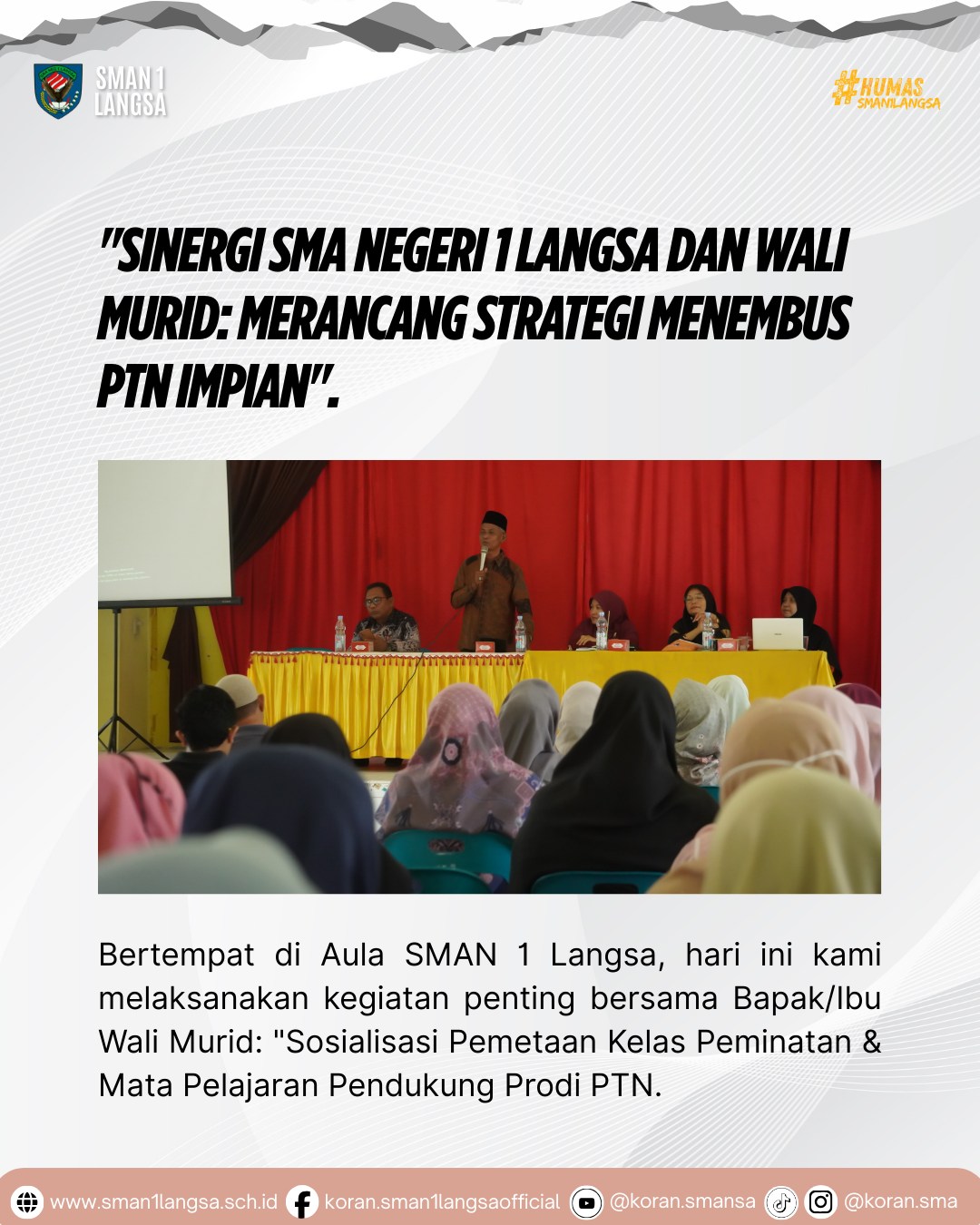 SMAN 1
LANGSA

#HUMAS
SMAN1LANGSA

"SINERGI SMA NEGERI 1 LANGSA DAN WALI MURID: MERANCANG STRATEGI MENEMBUS PTN IMPIAN".

Bertempat di Aula SMAN 1 Langsa, hari ini kami melaksanakan kegiatan penting bersama Bapak/Ibu Wali Murid: "Sosialisasi Pemetaan Kelas Peminatan & Mata Pelajaran Pendukung Prodi PTN.

www.sman1langsa.sch.id koran.sman1langsaofficial @koran.smansa @koran.sma